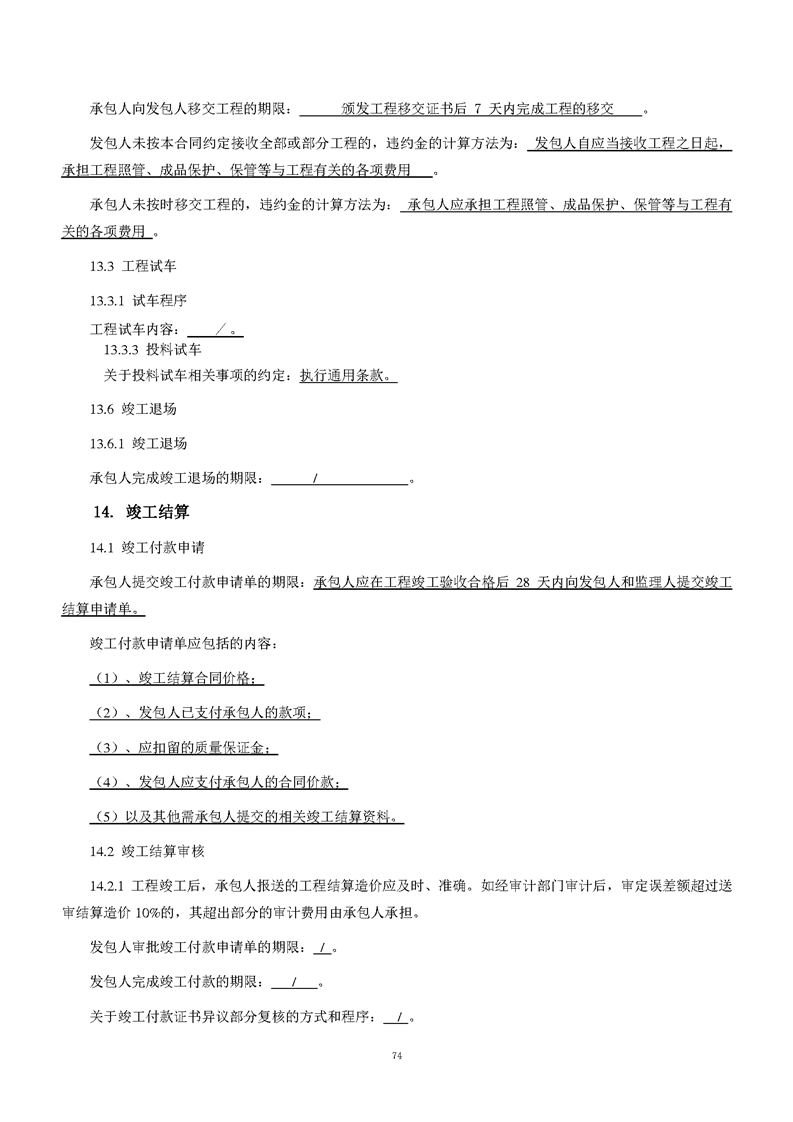 承包人向发包人移交工程的期限：颁发工程移交证书后 7 天内完成工程的移交。

发包人未按本合同约定接收全部或部分工程的，违约金的计算方法为：发包人自应当接收工程之日起，承担工程照管、成品保护、保管等与工程有关的各项费用。

承包人未按时移交工程的，违约金的计算方法为：承包人应承担工程照管、成品保护、保管等与工程有关的各项费用。

13.3 工程试车

13.3.1 试车程序

工程试车内容：／。

13.3.3 投料试车

关于投料试车相关事项的约定：执行通用条款。

13.6 竣工退场

13.6.1 竣工退场

承包人完成竣工退场的期限：/。

14. 竣工结算

14.1 竣工付款申请

承包人提交竣工付款申请单的期限：承包人应在工程竣工验收合格后 28 天内向发包人和监理人提交竣工结算申请单。

竣工付款申请单应包括的内容：

（1）、竣工结算合同价格；

（2）、发包人已支付承包人的款项；

（3）、应扣留的质量保证金；

（4）、发包人应支付承包人的合同价款；

（5）以及其他需承包人提交的相关竣工结算资料。

14.2 竣工结算审核

14.2.1 工程竣工后，承包人报送的工程结算造价应及时、准确。如经审计部门审计后，审定误差额超过送审结算造价 10%的，其超出部分的审计费用由承包人承担。

发包人审批竣工付款申请单的期限：/。

发包人完成竣工付款的期限：/。

关于竣工付款证书异议部分复核的方式和程序：/。

74